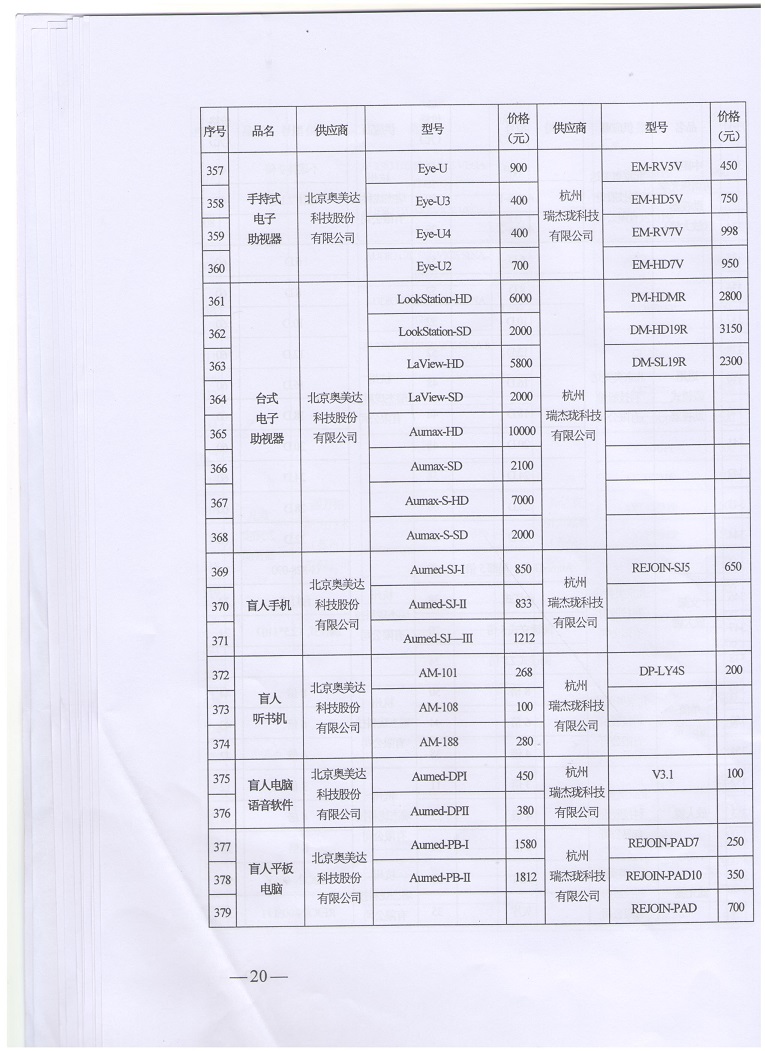 | 序号 | 品名 | 供应商 | 型号 | 价格（元） | 供应商 | 型号 | 价格（元） |
|---|---|---|---|---|---|---|---|
| 357 | 手持式电子助视器 | 北京奥美达科技股份有限公司 | Eye-U | 900 | 杭州瑞杰珑科技有限公司 | EM-RV5V | 450 |
| 358 | | | Eye-U3 | 400 | | EM-HD5V | 750 |
| 359 | | | Eye-U4 | 400 | | EM-RV7V | 998 |
| 360 | | | Eye-U2 | 700 | | EM-HD7V | 950 |
| 361 | 台式电子助视器 | 北京奥美达科技股份有限公司 | LookStation-HD | 6000 | 杭州瑞杰珑科技有限公司 | PM-HDMR | 2800 |
| 362 | | | LookStation-SD | 2000 | | DM-HD19R | 3150 |
| 363 | | | LaView-HD | 5800 | | DM-SL19R | 2300 |
| 364 | | | LaView-SD | 2000 | | | |
| 365 | | | Aumax-HD | 10000 | | | |
| 366 | | | Aumax-SD | 2100 | | | |
| 367 | | | Aumax-S-HD | 7000 | | | |
| 368 | | | Aumax-S-SD | 2000 | | | |
| 369 | 盲人手机 | 北京奥美达科技股份有限公司 | Aumed-SJ-I | 850 | 杭州瑞杰珑科技有限公司 | REJOIN-SJ5 | 650 |
| 370 | | | Aumed-SJ-II | 833 | | | |
| 371 | | | Aumed-SJ—III | 1212 | | | |
| 372 | 盲人听书机 | 北京奥美达科技股份有限公司 | AM-101 | 268 | 杭州瑞杰珑科技有限公司 | DP-LY4S | 200 |
| 373 | | | AM-108 | 100 | | | |
| 374 | | | AM-188 | 280 | | | |
| 375 | 盲人电脑语音软件 | 北京奥美达科技股份有限公司 | Aumed-DPI | 450 | 杭州瑞杰珑科技有限公司 | V3.1 | 100 |
| 376 | | | Aumed-DPII | 380 | | | |
| 377 | 盲人平板电脑 | 北京奥美达科技股份有限公司 | Aumed-PB-I | 1580 | 杭州瑞杰珑科技有限公司 | REJOIN-PAD7 | 250 |
| 378 | | | Aumed-PB-II | 1812 | | REJOIN-PAD10 | 350 |
| 379 | | | | | | REJOIN-PAD | 700 |

—20—